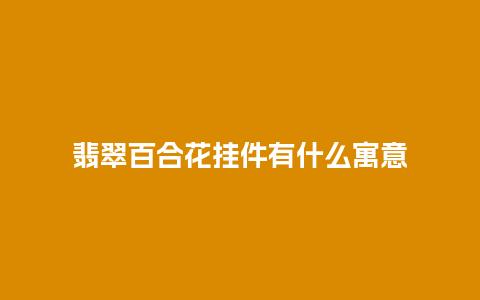 翡翠百合花挂件有什么寓意